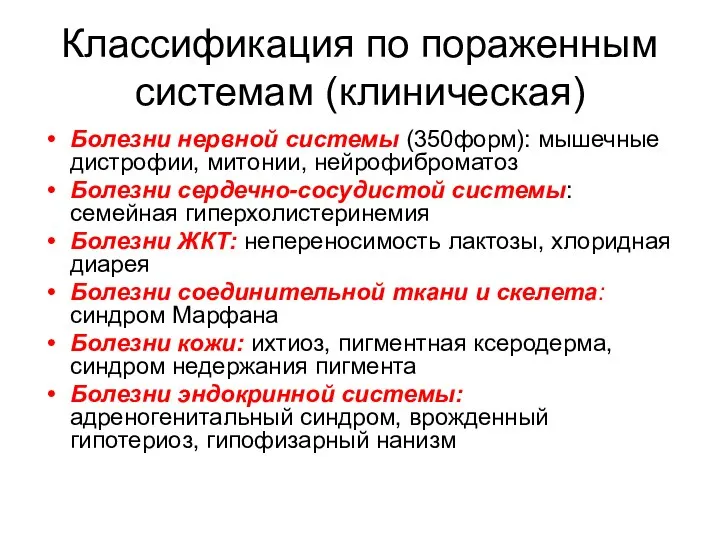 Классификация по пораженным системам (клиническая)

• Болезни нервной системы (350форм): мышечные дистрофии, митонии, нейрофиброматоз
• Болезни сердечно-сосудистой системы: семейная гиперхолистеринемия
• Болезни ЖКТ: непереносимость лактозы, хлоридная диарея
• Болезни соединительной ткани и скелета: синдром Марфана
• Болезни кожи: ихтиоз, пигментная ксеродерма, синдром недержания пигмента
• Болезни эндокринной системы: адреногенитальный синдром, врожденный гипотериоз, гипофизарный нанизм